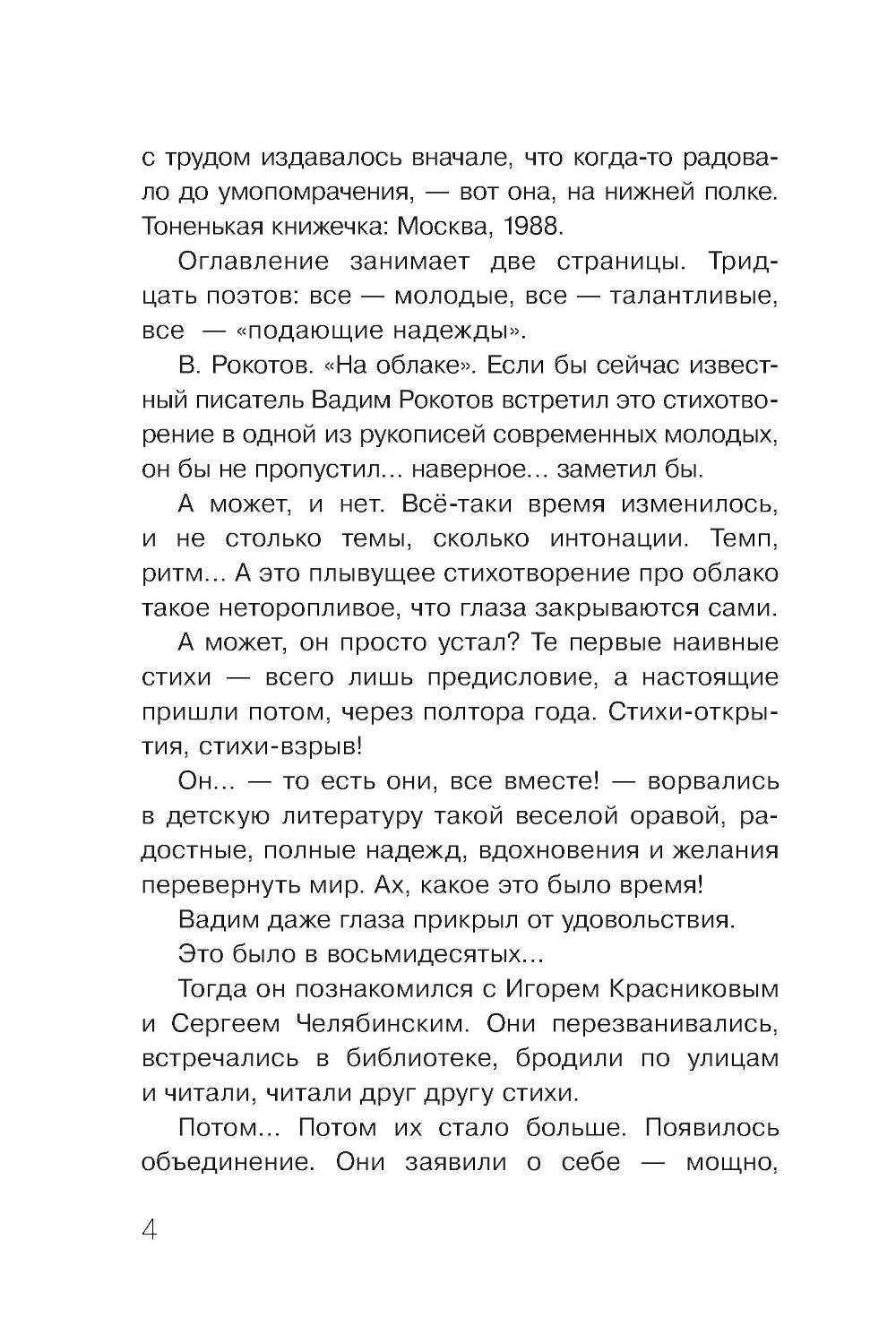 с трудом издавалось вначале, что когда-то радовало до умопомрачения, — вот она, на нижней полке. Тоненькая книжечка: Москва, 1988.

Оглавление занимает две страницы. Тридцать поэтов: все — молодые, все — талантливые, все — «подающие надежды».

В. Рокотов. «На облаке». Если бы сейчас известный писатель Вадим Рокотов встретил это стихотворение в одной из рукописей современных молодых, он бы не пропустил... наверное... заметил бы.

А может, и нет. Всё-таки время изменилось, и не столько темы, сколько интонации. Темп, ритм... А это плывущее стихотворение про облако такое неторопливое, что глаза закрываются сами.

А может, он просто устал? Те первые наивные стихи — всего лишь предисловие, а настоящие пришли потом, через полтора года. Стихи-открытия, стихи-взрыв!

Он... — то есть они, все вместе! — ворвались в детскую литературу такой веселой оравой, радостные, полные надежд, вдохновения и желания перевернуть мир. Ах, какое это было время!

Вадим даже глаза прикрыл от удовольствия.

Это было в восьмидесятых...

Тогда он познакомился с Игорем Красниковым и Сергеем Челябинским. Они перезванивались, встречались в библиотеке, бродили по улицам и читали, читали друг другу стихи.

Потом... Потом их стало больше. Появилось объединение. Они заявили о себе — мощно,

4